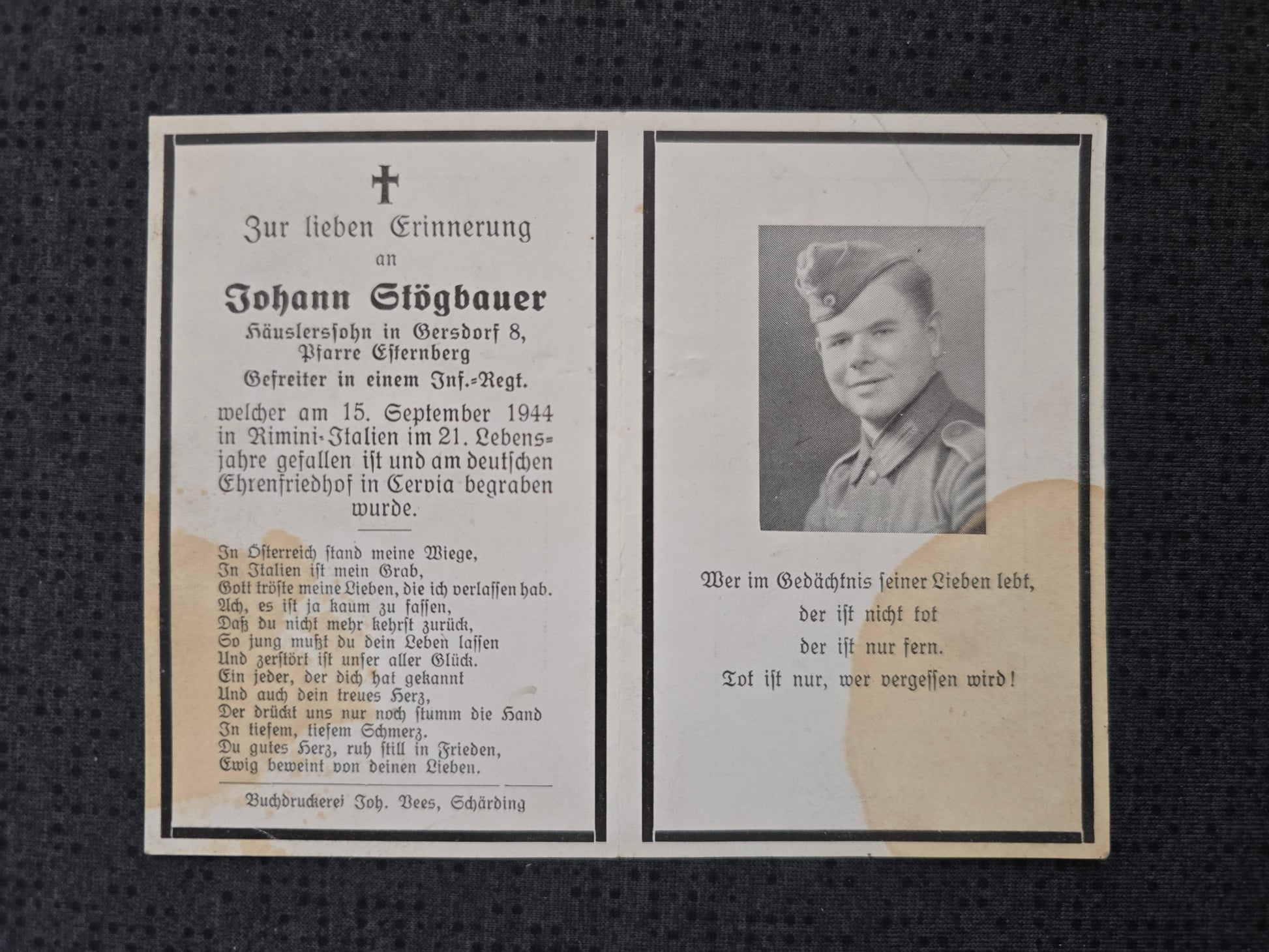 Zur lieben Erinnerung
an

Johann Stögbauer
Häuslerssohn in Gersdorf 8,
Pfarre Esternberg
Gefreiter in einem Inf.-Regt.

welcher am 15. September 1944 in Rimini-Italien im 21. Lebensjahre gefallen ist und am deutschen Ehrenfriedhof in Cervia begraben wurde.

In Österreich stand meine Wiege,
In Italien ist mein Grab,
Gott tröste meine Lieben, die ich verlassen hab.
Ach, es ist ja kaum zu fassen,
Daß du nicht mehr kehrst zurück,
So jung mußt du dein Leben lassen
Und zerstört ist unser aller Glück.
Ein jeder, der dich hat gekannt
Und auch dein treues Herz,
Der drückt uns nur noch stumm die Hand
In tiefem, tiefem Schmerz.
Du gutes Herz, ruh still in Frieden,
Ewig beweint von deinen Lieben.

Buchdruckerei Joh. Vees, Schärding

Wer im Gedächtnis seiner Lieben lebt,
der ist nicht tot
der ist nur fern.
Tot ist nur, wer vergessen wird!